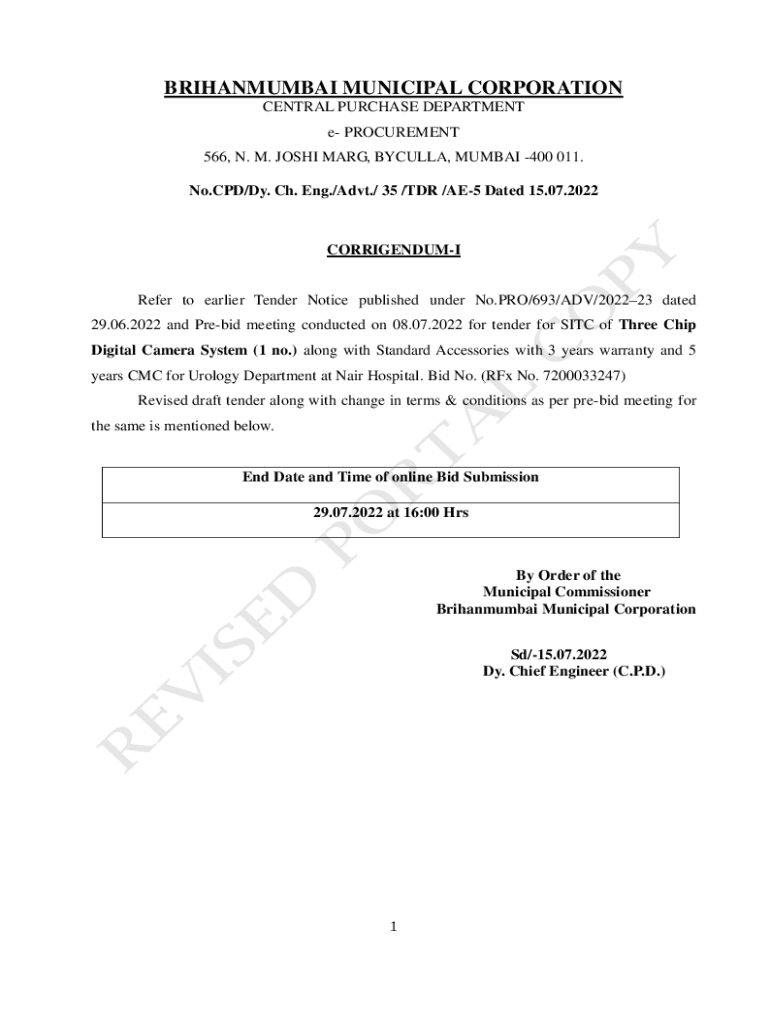 BRIHANMUMBAI MUNICIPAL CORPORATION
CENTRAL PURCHASE DEPARTMENT
e- PROCUREMENT
566, N. M. JOSHI MARG, BYCULLA, MUMBAI -400 011.

No.CPD/Dy. Ch. Eng./Advt./ 35 /TDR /AE-5 Dated 15.07.2022

CORRIGENDUM-I

Refer to earlier Tender Notice published under No.PRO/693/ADV/2022–23 dated 29.06.2022 and Pre-bid meeting conducted on 08.07.2022 for tender for SITC of Three Chip Digital Camera System (1 no.) along with Standard Accessories with 3 years warranty and 5 years CMC for Urology Department at Nair Hospital. Bid No. (RFx No. 7200033247)

Revised draft tender along with change in terms & conditions as per pre-bid meeting for the same is mentioned below.

| End Date and Time of online Bid Submission |
|---|
| 29.07.2022 at 16:00 Hrs |

By Order of the
Municipal Commissioner
Brihanmumbai Municipal Corporation

Sd/-15.07.2022
Dy. Chief Engineer (C.P.D.)

REVISED PORTAL COPY

1